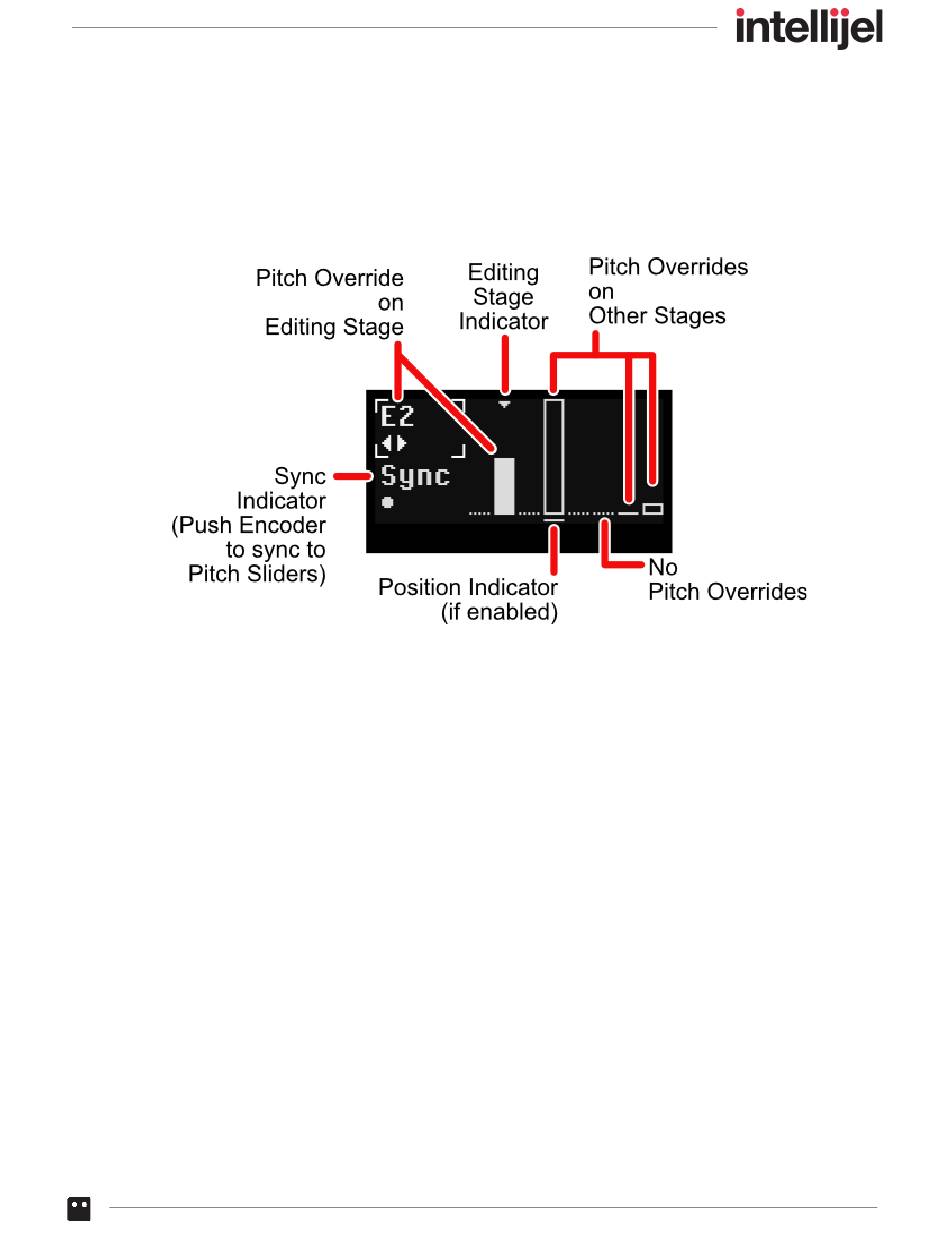 intellijel

Pitch Override on Editing Stage

Editing Stage Indicator

Pitch Overrides on Other Stages

E2

Sync

Sync Indicator (Push Encoder to sync to Pitch Sliders)

Position Indicator (if enabled)

No Pitch Overrides